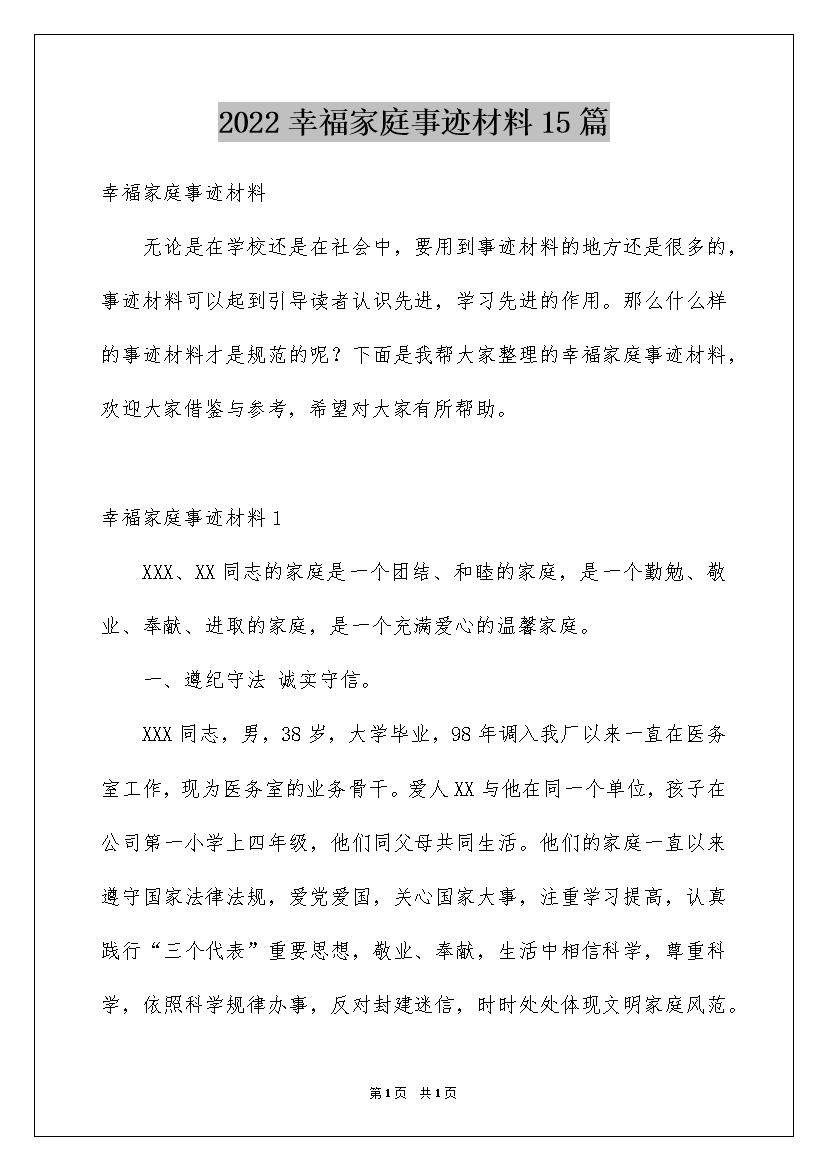 2022 幸福家庭事迹材料 15 篇

幸福家庭事迹材料

无论是在学校还是在社会中，要用到事迹材料的地方还是很多的，事迹材料可以起到引导读者认识先进，学习先进的作用。那么什么样的事迹材料才是规范的呢？下面是我帮大家整理的幸福家庭事迹材料，欢迎大家借鉴与参考，希望对大家有所帮助。

幸福家庭事迹材料 1

XXX、XX 同志的家庭是一个团结、和睦的家庭，是一个勤勉、敬业、奉献、进取的家庭，是一个充满爱心的温馨家庭。

一、遵纪守法 诚实守信。

XXX 同志，男，38 岁，大学毕业，98 年调入我厂以来一直在医务室工作，现为医务室的业务骨干。爱人 XX 与他在同一个单位，孩子在公司第一小学上四年级，他们同父母共同生活。他们的家庭一直以来遵守国家法律法规，爱党爱国，关心国家大事，注重学习提高，认真践行“三个代表”重要思想，敬业、奉献，生活中相信科学，尊重科学，依照科学规律办事，反对封建迷信，时时处处体现文明家庭风范。

第 1 页 共 1 页